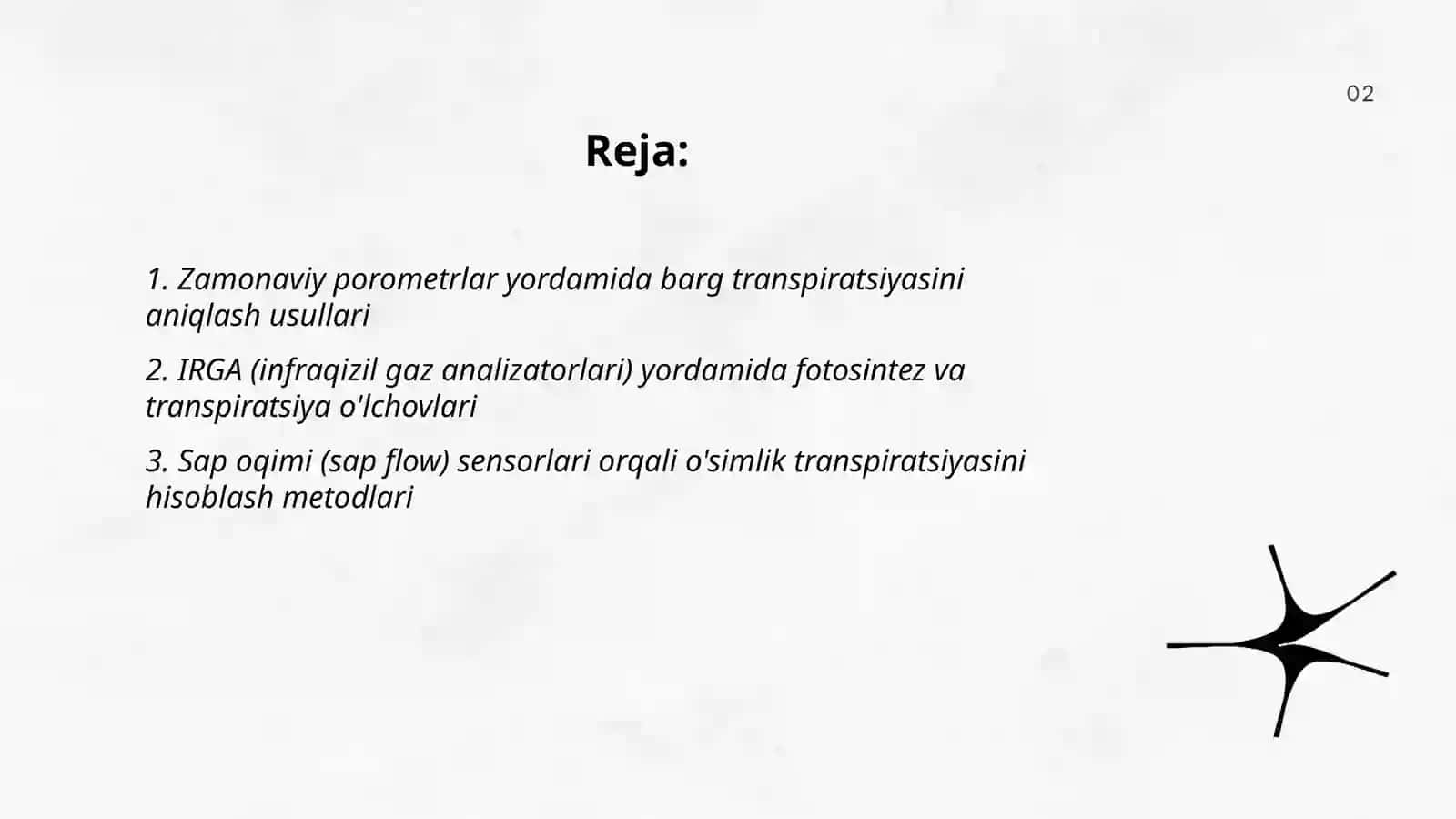 02

Reja:

1. Zamonaviy porometrlar yordamida barg transpiratsiyasini aniqlash usullari

2. IRGA (infraqizil gaz analizatorlari) yordamida fotosintez va transpiratsiya o'lchovlari

3. Sap oqimi (sap flow) sensorlari orqali o'simlik transpiratsiyasini hisoblash metodlari